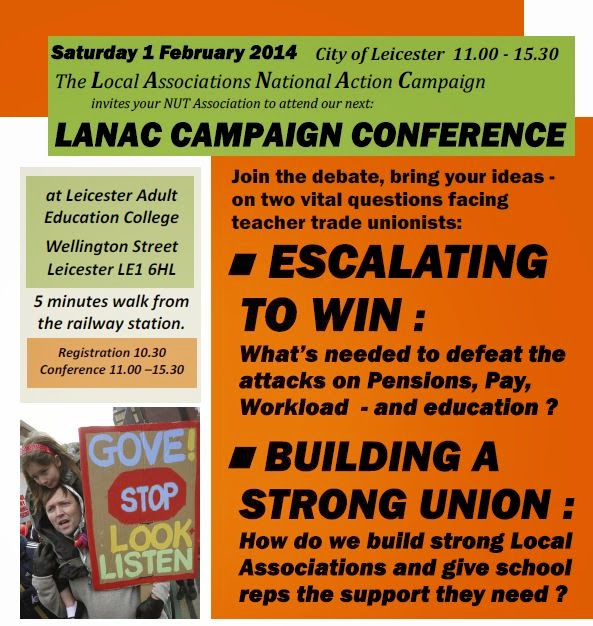 Saturday 1 February 2014 City of Leicester 11.00 - 15.30
The Local Associations National Action Campaign
invites your NUT Association to attend our next:

LANAC CAMPAIGN CONFERENCE

at Leicester Adult Education College

Wellington Street Leicester LE1 6HL

5 minutes walk from the railway station.

Registration 10.30
Conference 11.00 –15.30

GOVE!
STOP
LOOK
LISTEN

Join the debate, bring your ideas - on two vital questions facing teacher trade unionists:

■ ESCALATING TO WIN :
What's needed to defeat the attacks on Pensions, Pay, Workload - and education ?

■ BUILDING A STRONG UNION :
How do we build strong Local Associations and give school reps the support they need ?